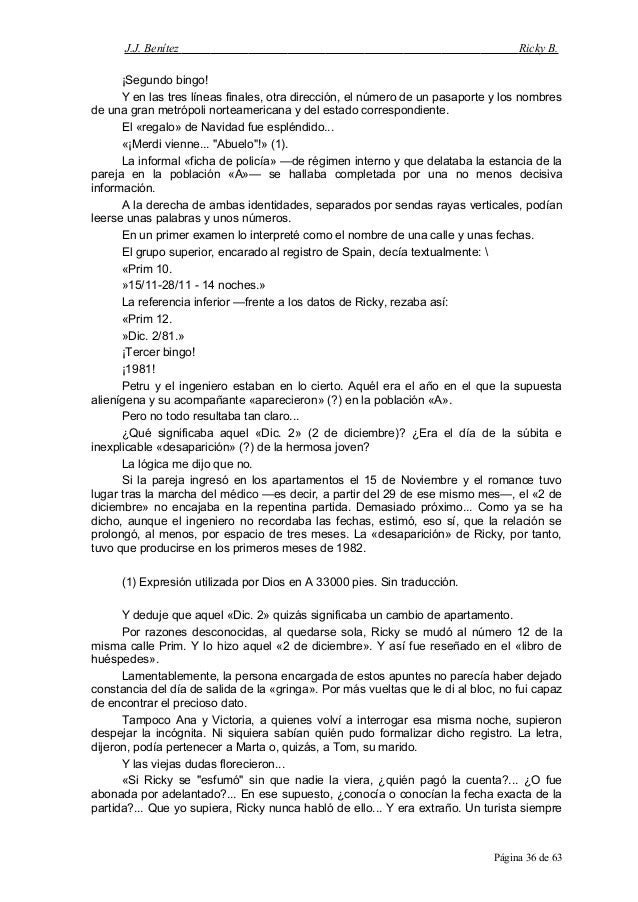 J.J. Benítez Ricky B.

¡Segundo bingo!

Y en las tres líneas finales, otra dirección, el número de un pasaporte y los nombres de una gran metrópoli norteamericana y del estado correspondiente.

El «regalo» de Navidad fue espléndido...

«¡Merdi vienne... "Abuelo"!» (1).

La informal «ficha de policía» —de régimen interno y que delataba la estancia de la pareja en la población «A»— se hallaba completada por una no menos decisiva información.

A la derecha de ambas identidades, separados por sendas rayas verticales, podían leerse unas palabras y unos números.

En un primer examen lo interpreté como el nombre de una calle y unas fechas.

El grupo superior, encarado al registro de Spain, decía textualmente: \

«Prim 10.

»15/11-28/11 - 14 noches.»

La referencia inferior —frente a los datos de Ricky, rezaba así:

«Prim 12.

»Dic. 2/81.»

¡Tercer bingo!

¡1981!

Petru y el ingeniero estaban en lo cierto. Aquél era el año en el que la supuesta alienígena y su acompañante «aparecieron» (?) en la población «A».

Pero no todo resultaba tan claro...

¿Qué significaba aquel «Dic. 2» (2 de diciembre)? ¿Era el día de la súbita e inexplicable «desaparición» (?) de la hermosa joven?

La lógica me dijo que no.

Si la pareja ingresó en los apartamentos el 15 de Noviembre y el romance tuvo lugar tras la marcha del médico —es decir, a partir del 29 de ese mismo mes—, el «2 de diciembre» no encajaba en la repentina partida. Demasiado próximo... Como ya se ha dicho, aunque el ingeniero no recordaba las fechas, estimó, eso sí, que la relación se prolongó, al menos, por espacio de tres meses. La «desaparición» de Ricky, por tanto, tuvo que producirse en los primeros meses de 1982.

(1) Expresión utilizada por Dios en A 33000 pies. Sin traducción.

Y deduje que aquel «Dic. 2» quizás significaba un cambio de apartamento.

Por razones desconocidas, al quedarse sola, Ricky se mudó al número 12 de la misma calle Prim. Y lo hizo aquel «2 de diciembre». Y así fue reseñado en el «libro de huéspedes».

Lamentablemente, la persona encargada de estos apuntes no parecía haber dejado constancia del día de salida de la «gringa». Por más vueltas que le di al bloc, no fui capaz de encontrar el precioso dato.

Tampoco Ana y Victoria, a quienes volví a interrogar esa misma noche, supieron despejar la incógnita. Ni siquiera sabían quién pudo formalizar dicho registro. La letra, dijeron, podía pertenecer a Marta o, quizás, a Tom, su marido.

Y las viejas dudas florecieron...

«Si Ricky se "esfumó" sin que nadie la viera, ¿quién pagó la cuenta?... ¿O fue abonada por adelantado?... En ese supuesto, ¿conocía o conocían la fecha exacta de la partida?... Que yo supiera, Ricky nunca habló de ello... Y era extraño. Un turista siempre

Página 36 de 63